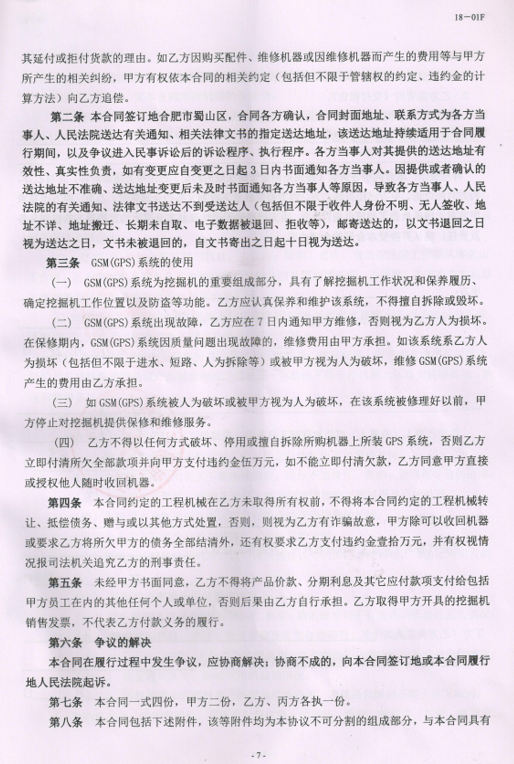 18-01F

其延付或拒付货款的理由。如乙方因购买配件、维修机器或因维修机器而产生的费用等与甲方所产生的相关纠纷，甲方有权依本合同的相关约定（包括但不限于管辖权的约定、违约金的计算方法）向乙方追偿。

第二条 本合同签订地合肥市蜀山区，合同各方确认，合同封面地址、联系方式为各方当事人、人民法院送达有关通知、相关法律文书的指定送达地址，该送达地址持续适用于合同履行期间，以及争议进入民事诉讼后的诉讼程序、执行程序。各方当事人对其提供的送达地址有效性、真实性负责，如有变更应自变更之日起3日内书面通知各方当事人。因提供或者确认的送达地址不准确、送达地址变更后未及时书面通知各方当事人等原因，导致各方当事人、人民法院的有关通知、法律文书送达不到受送达人（包括但不限于收件人身份不明、无人签收、地址不详、地址搬迁、长期未自取、电子数据被退回、拒收等），邮寄送达的，以文书退回之日视为送达之日，文书未被退回的，自文书寄出之日起十日视为送达。

第三条 GSM(GPS)系统的使用

（一） GSM(GPS)系统为挖掘机的重要组成部分，具有了解挖掘机工作状况和保养履历、确定挖掘机工作位置以及防盗等功能。乙方应认真保养和维护该系统，不得擅自拆除或毁坏。

（二） GSM(GPS)系统出现故障，乙方应在7日内通知甲方维修，否则视为乙方人为损坏。在保修期内，GSM(GPS)系统因质量问题出现故障的，维修费用由甲方承担。如该系统系乙方人为损坏（包括但不限于进水、短路、人为拆除等）或被甲方视为人为破坏，维修GSM(GPS)系统产生的费用由乙方承担。

（三） 如GSM(GPS)系统被人为破坏或被甲方视为人为破坏，在该系统被修理好以前，甲方停止对挖掘机提供保修和维修服务。

（四） 乙方不得以任何方式破坏、停用或擅自拆除所购机器上所装GPS系统，否则乙方立即付清所欠全部款项并向甲方支付违约金伍万元，如不能立即付清欠款，乙方同意甲方直接或授权他人随时收回机器。

第四条 本合同约定的工程机械在乙方未取得所有权前，不得将本合同约定的工程机械转让、抵偿债务、赠与或以其他方式处置，否则，则视为乙方有诈骗故意，甲方除可以收回机器或要求乙方将所欠甲方的债务全部结清外，还有权要求乙方支付违约金壹拾万元，并有权视情况报司法机关追究乙方的刑事责任。

第五条 未经甲方书面同意，乙方不得将产品价款、分期利息及其它应付款项支付给包括甲方员工在内的其他任何个人或单位，否则后果由乙方自行承担。乙方取得甲方开具的挖掘机销售发票，不代表乙方付款义务的履行。

第六条 争议的解决

本合同在履行过程中发生争议，应协商解决；协商不成的，向本合同签订地或本合同履行地人民法院起诉。

第七条 本合同一式四份，甲方二份，乙方、丙方各执一份。

第八条 本合同包括下述附件，该等附件均为本协议不可分割的组成部分，与本合同具有

-7-